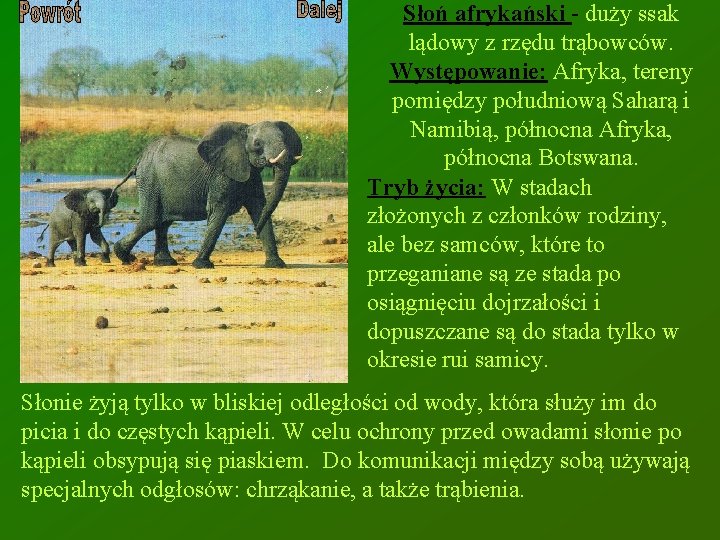 Powrót

Dalej

Słoń afrykański - duży ssak lądowy z rzędu trąbowców.

Występowanie: Afryka, tereny pomiędzy południową Saharą i Namibią, północna Afryka, północna Botswana.

Tryb życia: W stadach złożonych z członków rodziny, ale bez samców, które to przeganiane są ze stada po osiągnięciu dojrzałości i dopuszczane są do stada tylko w okresie rui samicy.

Słonie żyją tylko w bliskiej odległości od wody, która służy im do picia i do częstych kąpieli. W celu ochrony przed owadami słonie po kąpieli obsypują się piaskiem. Do komunikacji między sobą używają specjalnych odgłosów: chrząkanie, a także trąbienia.